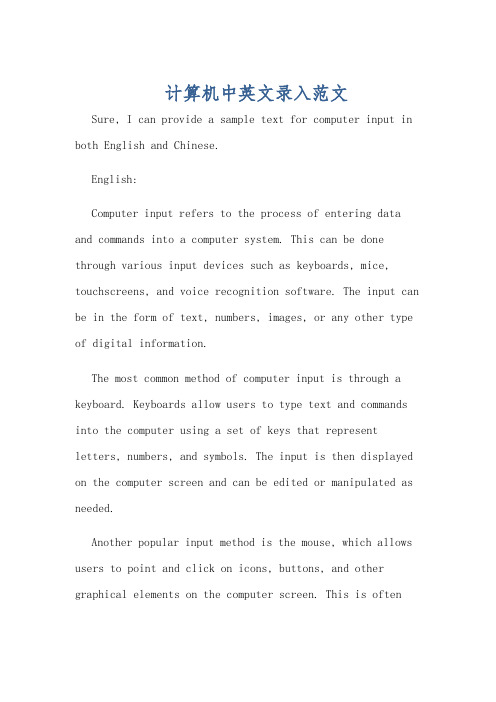 计算机中英文录入范文

Sure, I can provide a sample text for computer input in both English and Chinese.

English:

Computer input refers to the process of entering data and commands into a computer system. This can be done through various input devices such as keyboards, mice, touchscreens, and voice recognition software. The input can be in the form of text, numbers, images, or any other type of digital information.

The most common method of computer input is through a keyboard. Keyboards allow users to type text and commands into the computer using a set of keys that represent letters, numbers, and symbols. The input is then displayed on the computer screen and can be edited or manipulated as needed.

Another popular input method is the mouse, which allows users to point and click on icons, buttons, and other graphical elements on the computer screen. This is often